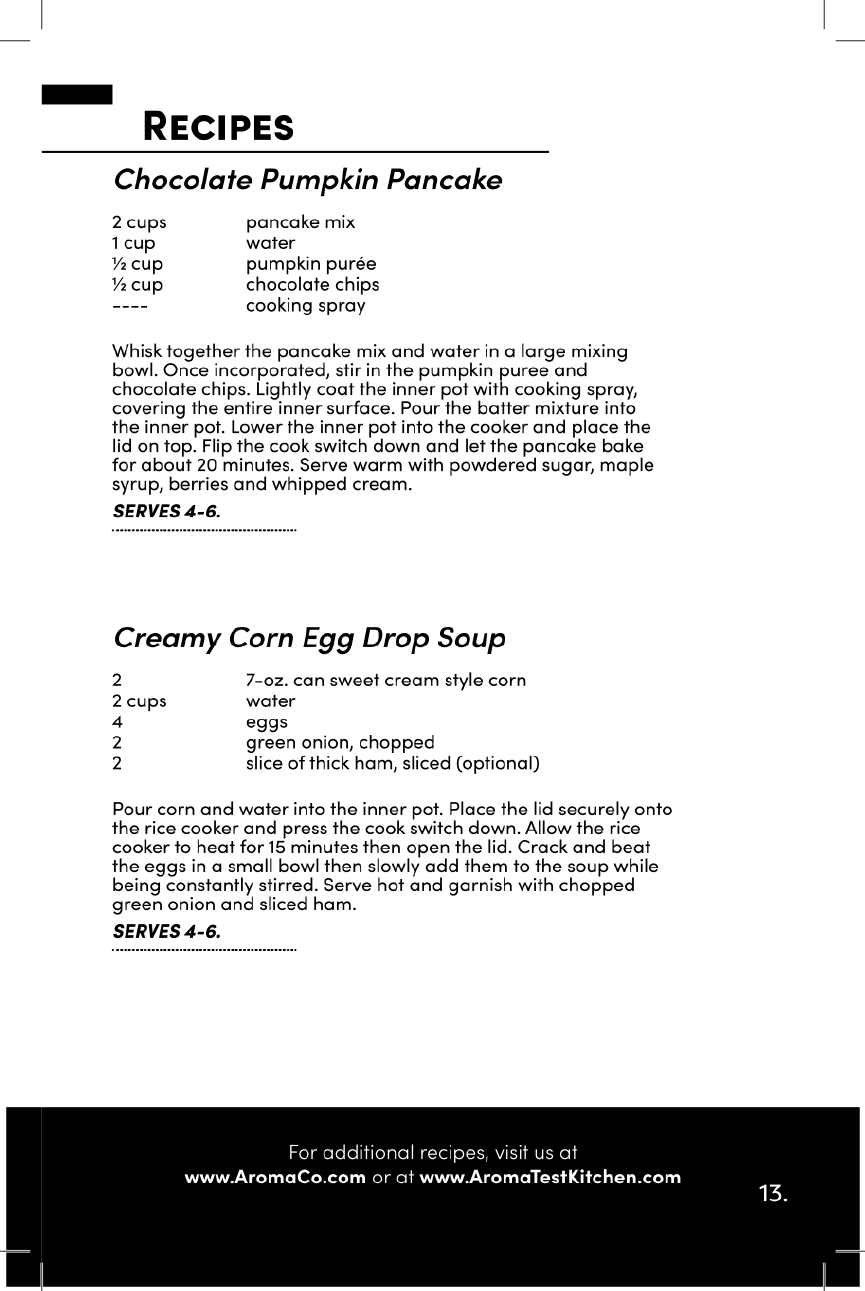 RECIPES

Chocolate Pumpkin Pancake

| | |
|---|---|
| 2 cups | pancake mix |
| 1 cup | water |
| ½ cup | pumpkin purée |
| ½ cup | chocolate chips |
| ---- | cooking spray |

Whisk together the pancake mix and water in a large mixing bowl. Once incorporated, stir in the pumpkin puree and chocolate chips. Lightly coat the inner pot with cooking spray, covering the entire inner surface. Pour the batter mixture into the inner pot. Lower the inner pot into the cooker and place the lid on top. Flip the cook switch down and let the pancake bake for about 20 minutes. Serve warm with powdered sugar, maple syrup, berries and whipped cream.

SERVES 4-6.

Creamy Corn Egg Drop Soup

| | |
|---|---|
| 2 | 7-oz. can sweet cream style corn |
| 2 cups | water |
| 4 | eggs |
| 2 | green onion, chopped |
| 2 | slice of thick ham, sliced (optional) |

Pour corn and water into the inner pot. Place the lid securely onto the rice cooker and press the cook switch down. Allow the rice cooker to heat for 15 minutes then open the lid. Crack and beat the eggs in a small bowl then slowly add them to the soup while being constantly stirred. Serve hot and garnish with chopped green onion and sliced ham.

SERVES 4-6.

For additional recipes, visit us at www.AromaCo.com or at www.AromaTestKitchen.com

13.